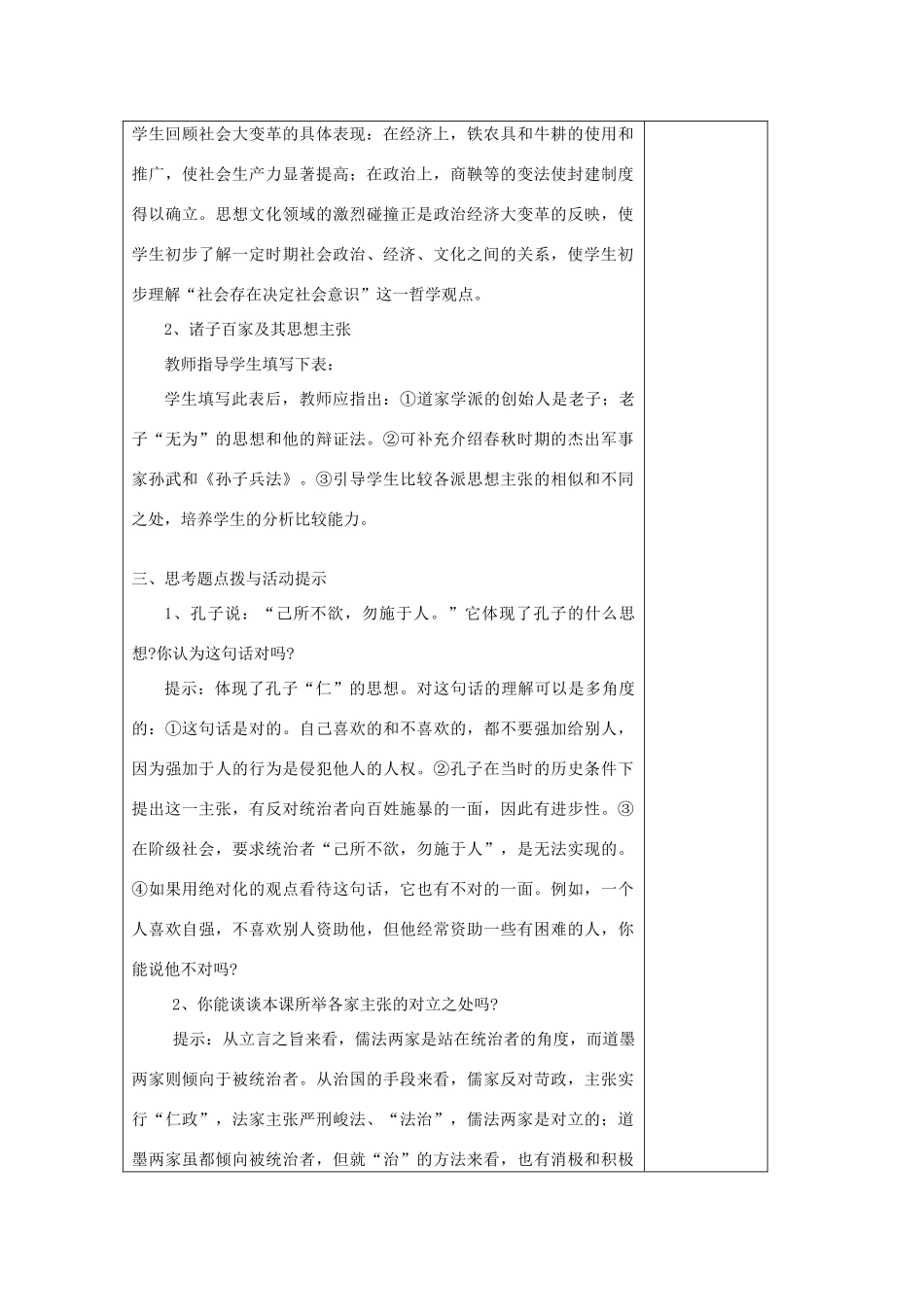 学生回顾社会大变革的具体表现：在经济上，铁农具和牛耕的使用和推广，使社会生产力显著提高；在政治上，商鞅等的变法使封建制度得以确立。思想文化领域的激烈碰撞正是政治经济大变革的反映，使学生初步了解一定时期社会政治、经济、文化之间的关系，使学生初步理解“社会存在决定社会意识”这一哲学观点。

2、诸子百家及其思想主张

教师指导学生填写下表：

学生填写此表后，教师应指出：①道家学派的创始人是老子；老子“无为”的思想和他的辩证法。②可补充介绍春秋时期的杰出军事家孙武和《孙子兵法》。③引导学生比较各派思想主张的相似和不同之处，培养学生的分析比较能力。

三、思考题点拨与活动提示

1、孔子说：“己所不欲，勿施于人。”它体现了孔子的什么思想?你认为这句话对吗?

提示：体现了孔子“仁”的思想。对这句话的理解可以是多角度的：①这句话是对的。自己喜欢的和不喜欢的，都不要强加给别人，因为强加于人的行为是侵犯他人的人权。②孔子在当时的历史条件下提出这一主张，有反对统治者向百姓施暴的一面，因此有进步性。③在阶级社会，要求统治者“己所不欲，勿施于人”，是无法实现的。④如果用绝对化的观点看待这句话，它也有不对的一面。例如，一个人喜欢自强，不喜欢别人资助他，但他经常资助一些有困难的人，你能说他不对吗?

2、你能谈谈本课所举各家主张的对立之处吗?

提示：从立言之旨来看，儒法两家是站在统治者的角度，而道墨两家则倾向于被统治者。从治国的手段来看，儒家反对苛政，主张实行“仁政”，法家主张严刑峻法、“法治”，儒法两家是对立的；道墨两家虽都倾向被统治者，但就“治”的方法来看，也有消极和积极